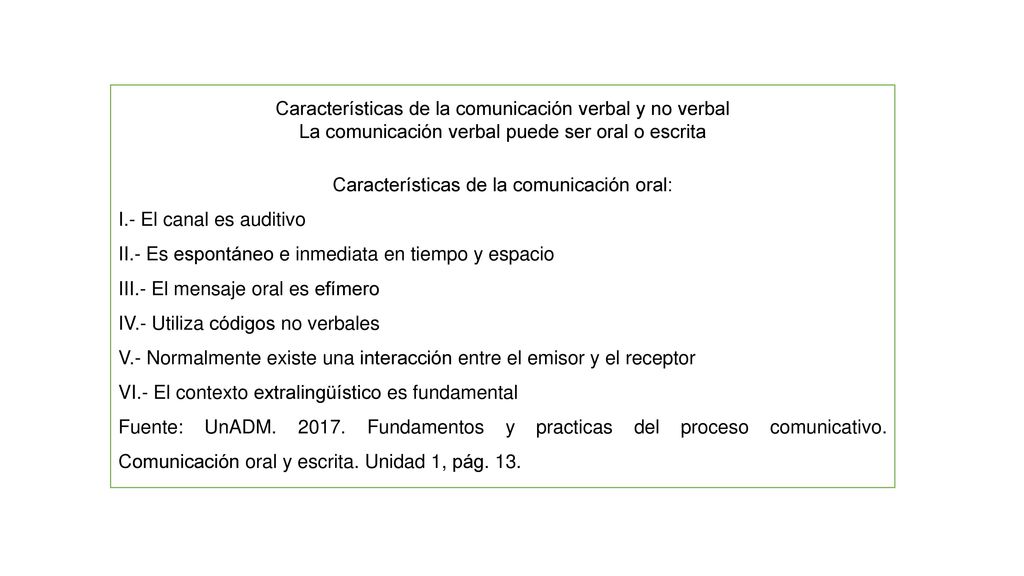 Características de la comunicación verbal y no verbal
La comunicación verbal puede ser oral o escrita

Características de la comunicación oral:

I.- El canal es auditivo

II.- Es espontáneo e inmediata en tiempo y espacio

III.- El mensaje oral es efímero

IV.- Utiliza códigos no verbales

V.- Normalmente existe una interacción entre el emisor y el receptor

VI.- El contexto extralingüístico es fundamental

Fuente: UnADM. 2017. Fundamentos y practicas del proceso comunicativo. Comunicación oral y escrita. Unidad 1, pág. 13.